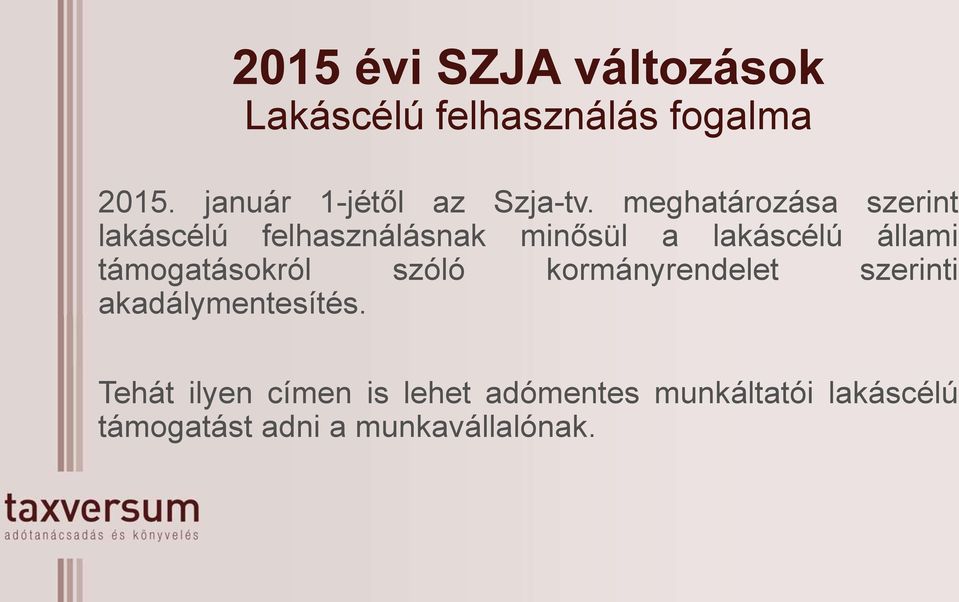 2015 évi SZJA változások
Lakáscélú felhasználás fogalma

2015. január 1-jétől az Szja-tv. meghatározása szerint lakáscélú felhasználásnak minősül a lakáscélú állami támogatásokról szóló kormányrendelet szerinti akadálymentesítés.

Tehát ilyen címen is lehet adómentes munkáltatói lakáscélú támogatást adni a munkavállalónak.

taxversum
adótanácsadás és könyvelés